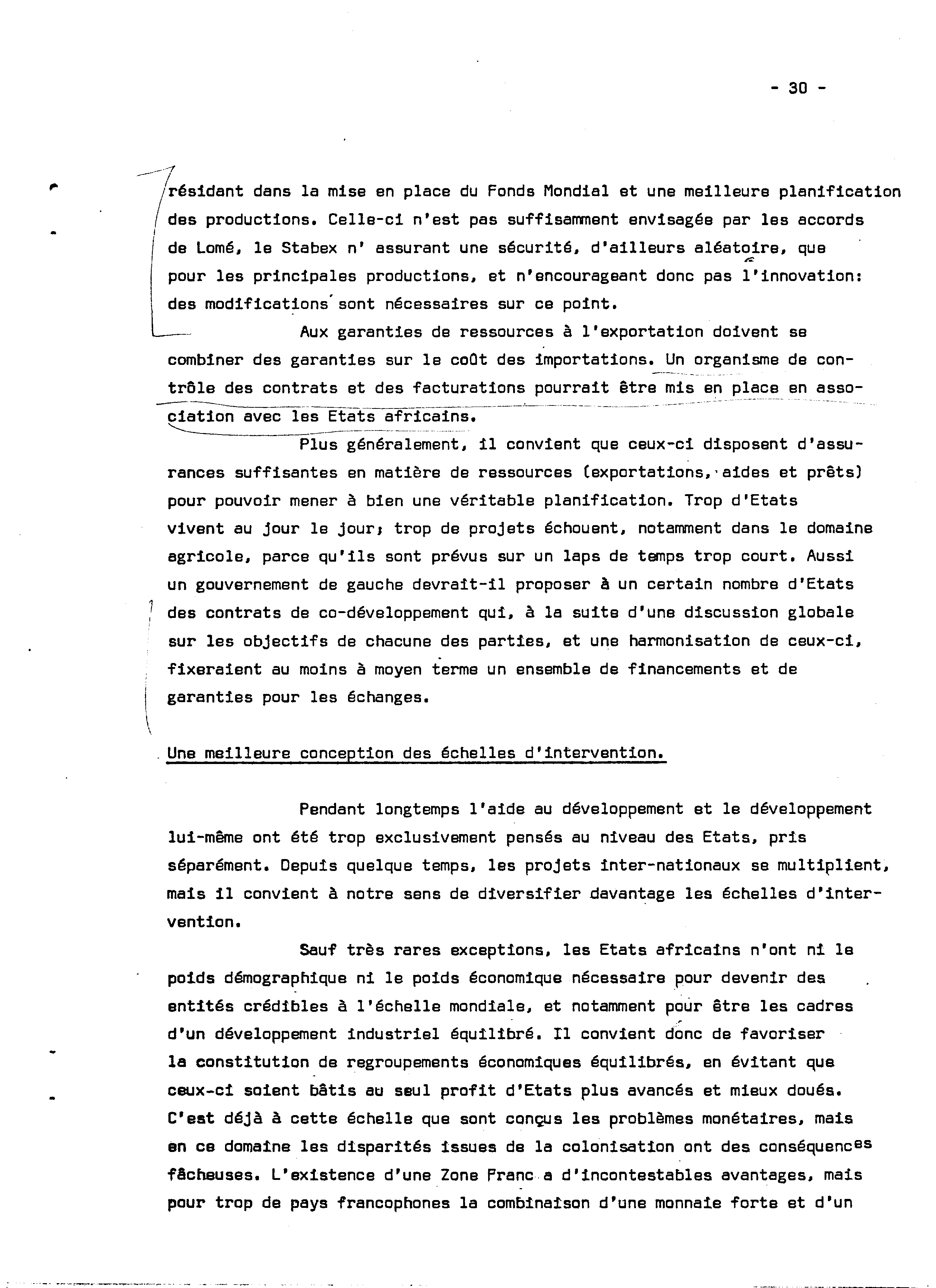 - 30 -

résidant dans la mise en place du Fonds Mondial et une meilleure planification des productions. Celle-ci n'est pas suffisamment envisagée par les accords de Lomé, le Stabex n' assurant une sécurité, d'ailleurs aléatoire, que pour les principales productions, et n'encourageant donc pas l'innovation: des modifications sont nécessaires sur ce point.

Aux garanties de ressources à l'exportation doivent se combiner des garanties sur le coût des importations. Un organisme de contrôle des contrats et des facturations pourrait être mis en place en association avec les Etats africains.

Plus généralement, il convient que ceux-ci disposent d'assurances suffisantes en matière de ressources (exportations, aides et prêts) pour pouvoir mener à bien une véritable planification. Trop d'Etats vivent au jour le jour; trop de projets échouent, notamment dans le domaine agricole, parce qu'ils sont prévus sur un laps de temps trop court. Aussi un gouvernement de gauche devrait-il proposer à un certain nombre d'Etats des contrats de co-développement qui, à la suite d'une discussion globale sur les objectifs de chacune des parties, et une harmonisation de ceux-ci, fixeraient au moins à moyen terme un ensemble de financements et de garanties pour les échanges.

Une meilleure conception des échelles d'intervention.

Pendant longtemps l'aide au développement et le développement lui-même ont été trop exclusivement pensés au niveau des Etats, pris séparément. Depuis quelque temps, les projets inter-nationaux se multiplient, mais il convient à notre sens de diversifier davantage les échelles d'intervention.

Sauf très rares exceptions, les Etats africains n'ont ni le poids démographique ni le poids économique nécessaire pour devenir des entités crédibles à l'échelle mondiale, et notamment pour être les cadres d'un développement industriel équilibré. Il convient donc de favoriser la constitution de regroupements économiques équilibrés, en évitant que ceux-ci soient bâtis au seul profit d'Etats plus avancés et mieux doués. C'est déjà à cette échelle que sont conçus les problèmes monétaires, mais en ce domaine les disparités issues de la colonisation ont des conséquences fâcheuses. L'existence d'une Zone Franc a d'incontestables avantages, mais pour trop de pays francophones la combinaison d'une monnaie forte et d'un